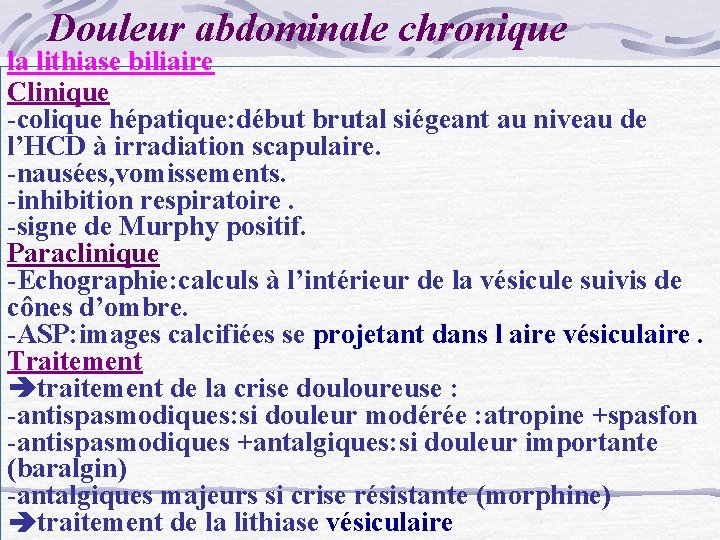 Douleur abdominale chronique
la lithiase biliaire
Clinique
-colique hépatique:début brutal siégeant au niveau de l'HCD à irradiation scapulaire.
-nausées,vomissements.
-inhibition respiratoire .
-signe de Murphy positif.
Paraclinique
-Echographie:calculs à l'intérieur de la vésicule suivis de cônes d'ombre.
-ASP:images calcifiées se projetant dans l aire vésiculaire .
Traitement
➔traitement de la crise douloureuse :
-antispasmodiques:si douleur modérée :atropine +spasfon
-antispasmodiques +antalgiques:si douleur importante (baralgin)
-antalgiques majeurs si crise résistante (morphine)
➔traitement de la lithiase vésiculaire